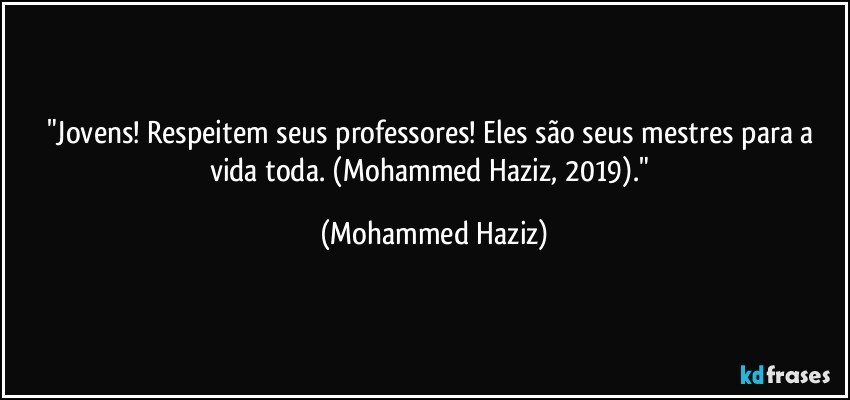 "Jovens! Respeitem seus professores! Eles são seus mestres para a vida toda. (Mohammed Haziz, 2019)."

(Mohammed Haziz)

kdfrases